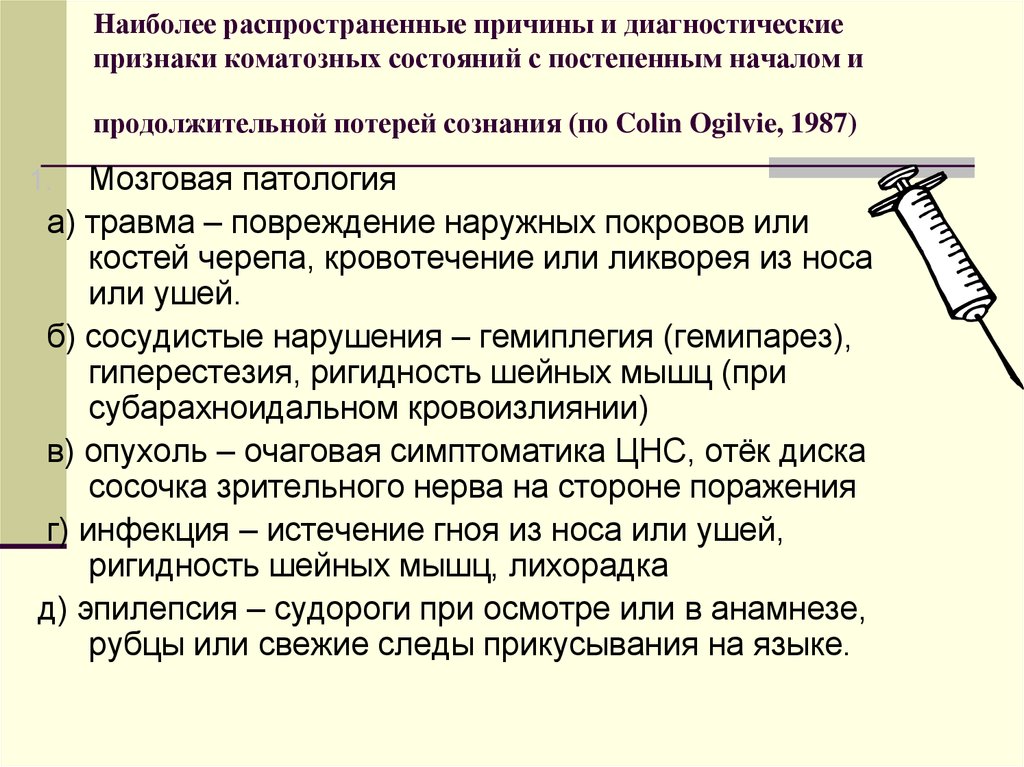 Наиболее распространенные причины и диагностические признаки коматозных состояний с постепенным началом и

продолжительной потерей сознания (по Colin Ogilvie, 1987)

1. Мозговая патология

а) травма – повреждение наружных покровов или костей черепа, кровотечение или ликворея из носа или ушей.

б) сосудистые нарушения – гемиплегия (гемипарез), гиперестезия, ригидность шейных мышц (при субарахноидальном кровоизлиянии)

в) опухоль – очаговая симптоматика ЦНС, отёк диска сосочка зрительного нерва на стороне поражения

г) инфекция – истечение гноя из носа или ушей, ригидность шейных мышц, лихорадка

д) эпилепсия – судороги при осмотре или в анамнезе, рубцы или свежие следы прикусывания на языке.